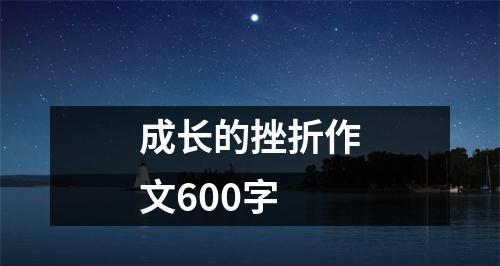 成长的挫折作文600字